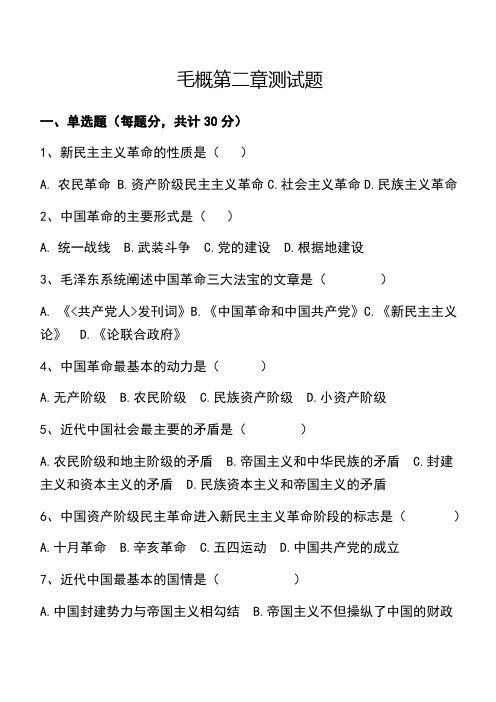 毛概第二章测试题

一、单选题（每题分，共计 30 分）

1、新民主主义革命的性质是（ ）

A. 农民革命 B.资产阶级民主主义革命 C.社会主义革命 D.民族主义革命

2、中国革命的主要形式是（ ）

A. 统一战线 B.武装斗争 C.党的建设 D.根据地建设

3、毛泽东系统阐述中国革命三大法宝的文章是（ ）

A. 《<共产党人>发刊词》B.《中国革命和中国共产党》C.《新民主主义论》 D.《论联合政府》

4、中国革命最基本的动力是（ ）

A.无产阶级 B.农民阶级 C.民族资产阶级 D.小资产阶级

5、近代中国社会最主要的矛盾是（ ）

A.农民阶级和地主阶级的矛盾 B.帝国主义和中华民族的矛盾 C.封建主义和资本主义的矛盾 D.民族资本主义和帝国主义的矛盾

6、中国资产阶级民主革命进入新民主主义革命阶段的标志是（ ）

A.十月革命 B.辛亥革命 C.五四运动 D.中国共产党的成立

7、近代中国最基本的国情是（ ）

A.中国封建势力与帝国主义相勾结 B.帝国主义不但操纵了中国的财政